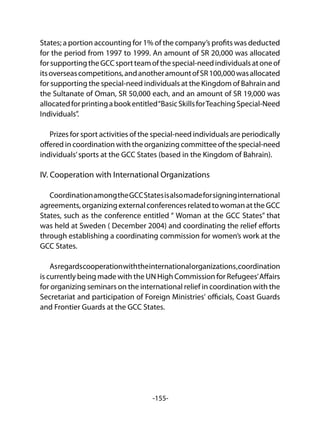 States; a portion accounting for 1% of the company's profits was deducted for the period from 1997 to 1999. An amount of SR 20,000 was allocated for supporting the GCC sport team of the special-need individuals at one of its overseas competitions, and another amount of SR 100,000 was allocated for supporting the special-need individuals at the Kingdom of Bahrain and the Sultanate of Oman, SR 50,000 each, and an amount of SR 19,000 was allocated for printing a book entitled "Basic Skills for Teaching Special-Need Individuals".

Prizes for sport activities of the special-need individuals are periodically offered in coordination with the organizing committee of the special-need individuals' sports at the GCC States (based in the Kingdom of Bahrain).

IV. Cooperation with International Organizations

Coordination among the GCC States is also made for signing international agreements, organizing external conferences related to woman at the GCC States, such as the conference entitled " Woman at the GCC States" that was held at Sweden ( December 2004) and coordinating the relief efforts through establishing a coordinating commission for women's work at the GCC States.

As regards cooperation with the international organizations, coordination is currently being made with the UN High Commission for Refugees' Affairs for organizing seminars on the international relief in coordination with the Secretariat and participation of Foreign Ministries' officials, Coast Guards and Frontier Guards at the GCC States.

-155-